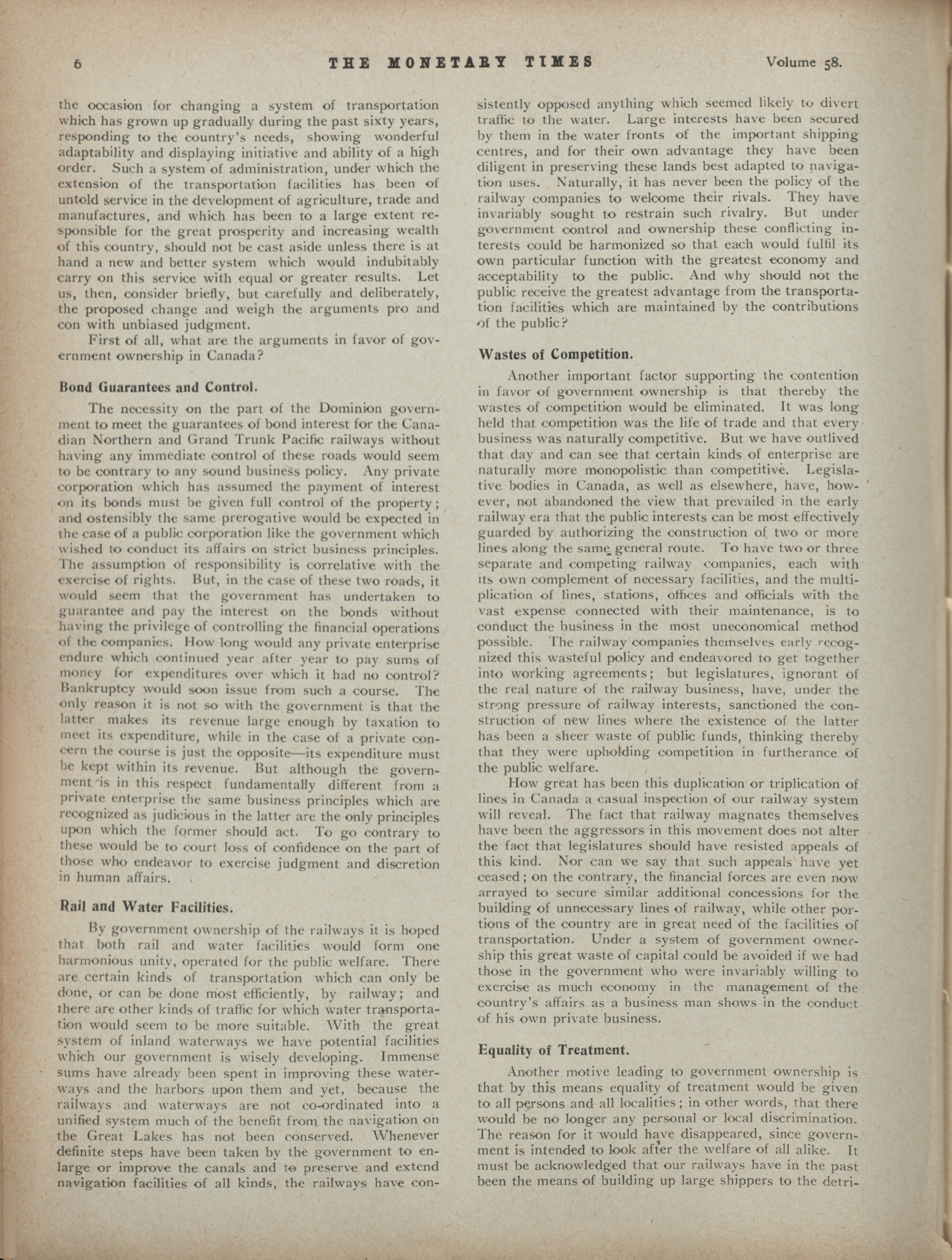 6 THE MONETARY TIMES Volume 58.

the occasion for changing a system of transportation which has grown up gradually during the past sixty years, responding to the country's needs, showing wonderful adaptability and displaying initiative and ability of a high order. Such a system of administration, under which the extension of the transportation facilities has been of untold service in the development of agriculture, trade and manufactures, and which has been to a large extent responsible for the great prosperity and increasing wealth of this country, should not be cast aside unless there is at hand a new and better system which would indubitably carry on this service with equal or greater results. Let us, then, consider briefly, but carefully and deliberately, the proposed change and weigh the arguments pro and con with unbiased judgment.

First of all, what are the arguments in favor of government ownership in Canada?

Bond Guarantees and Control.

The necessity on the part of the Dominion government to meet the guarantees of bond interest for the Canadian Northern and Grand Trunk Pacific railways without having any immediate control of these roads would seem to be contrary to any sound business policy. Any private corporation which has assumed the payment of interest on its bonds must be given full control of the property; and ostensibly the same prerogative would be expected in the case of a public corporation like the government which wished to conduct its affairs on strict business principles. The assumption of responsibility is correlative with the exercise of rights. But, in the case of these two roads, it would seem that the government has undertaken to guarantee and pay the interest on the bonds without having the privilege of controlling the financial operations of the companies. How long would any private enterprise endure which continued year after year to pay sums of money for expenditures over which it had no control? Bankruptcy would soon issue from such a course. The only reason it is not so with the government is that the latter makes its revenue large enough by taxation to meet its expenditure, while in the case of a private concern the course is just the opposite—its expenditure must be kept within its revenue. But although the government is in this respect fundamentally different from a private enterprise the same business principles which are recognized as judicious in the latter are the only principles upon which the former should act. To go contrary to these would be to court loss of confidence on the part of those who endeavor to exercise judgment and discretion in human affairs.

Rail and Water Facilities.

By government ownership of the railways it is hoped that both rail and water facilities would form one harmonious unity, operated for the public welfare. There are certain kinds of transportation which can only be done, or can be done most efficiently, by railway; and there are other kinds of traffic for which water transportation would seem to be more suitable. With the great system of inland waterways we have potential facilities which our government is wisely developing. Immense sums have already been spent in improving these waterways and the harbors upon them and yet, because the railways and waterways are not co-ordinated into a unified system much of the benefit from the navigation on the Great Lakes has not been conserved. Whenever definite steps have been taken by the government to enlarge or improve the canals and to preserve and extend navigation facilities of all kinds, the railways have consistently opposed anything which seemed likely to divert traffic to the water. Large interests have been secured by them in the water fronts of the important shipping centres, and for their own advantage they have been diligent in preserving these lands best adapted to navigation uses. Naturally, it has never been the policy of the railway companies to welcome their rivals. They have invariably sought to restrain such rivalry. But under government control and ownership these conflicting interests could be harmonized so that each would fulfil its own particular function with the greatest economy and acceptability to the public. And why should not the public receive the greatest advantage from the transportation facilities which are maintained by the contributions of the public?

Wastes of Competition.

Another important factor supporting the contention in favor of government ownership is that thereby the wastes of competition would be eliminated. It was long held that competition was the life of trade and that every business was naturally competitive. But we have outlived that day and can see that certain kinds of enterprise are naturally more monopolistic than competitive. Legislative bodies in Canada, as well as elsewhere, have, however, not abandoned the view that prevailed in the early railway era that the public interests can be most effectively guarded by authorizing the construction of two or more lines along the same general route. To have two or three separate and competing railway companies, each with its own complement of necessary facilities, and the multiplication of lines, stations, offices and officials with the vast expense connected with their maintenance, is to conduct the business in the most uneconomical method possible. The railway companies themselves early recognized this wasteful policy and endeavored to get together into working agreements; but legislatures, ignorant of the real nature of the railway business, have, under the strong pressure of railway interests, sanctioned the construction of new lines where the existence of the latter has been a sheer waste of public funds, thinking thereby that they were upholding competition in furtherance of the public welfare.

How great has been this duplication or triplication of lines in Canada a casual inspection of our railway system will reveal. The fact that railway magnates themselves have been the aggressors in this movement does not alter the fact that legislatures should have resisted appeals of this kind. Nor can we say that such appeals have yet ceased; on the contrary, the financial forces are even now arrayed to secure similar additional concessions for the building of unnecessary lines of railway, while other portions of the country are in great need of the facilities of transportation. Under a system of government ownership this great waste of capital could be avoided if we had those in the government who were invariably willing to exercise as much economy in the management of the country's affairs as a business man shows in the conduct of his own private business.

Equality of Treatment.

Another motive leading to government ownership is that by this means equality of treatment would be given to all persons and all localities; in other words, that there would be no longer any personal or local discrimination. The reason for it would have disappeared, since government is intended to look after the welfare of all alike. It must be acknowledged that our railways have in the past been the means of building up large shippers to the detri-